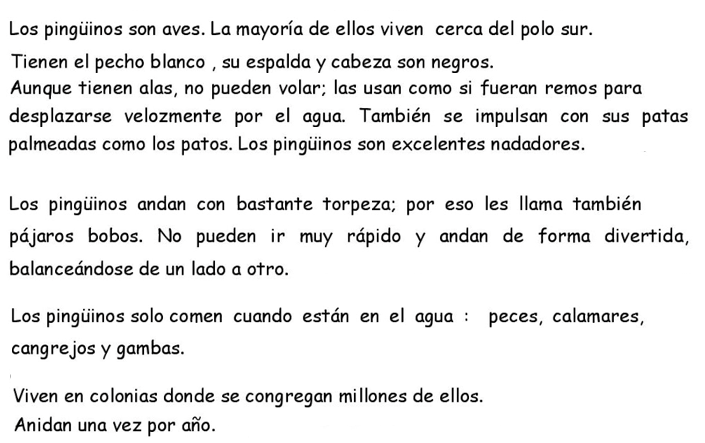 Los pingüinos son aves. La mayoría de ellos viven cerca del polo sur.
Tienen el pecho blanco , su espalda y cabeza son negros.
Aunque tienen alas, no pueden volar; las usan como si fueran remos para desplazarse velozmente por el agua. También se impulsan con sus patas palmeadas como los patos. Los pingüinos son excelentes nadadores.

Los pingüinos andan con bastante torpeza; por eso les llama también pájaros bobos. No pueden ir muy rápido y andan de forma divertida, balanceándose de un lado a otro.

Los pingüinos solo comen cuando están en el agua : peces, calamares, cangrejos y gambas.

Viven en colonias donde se congregan millones de ellos.
Anidan una vez por año.